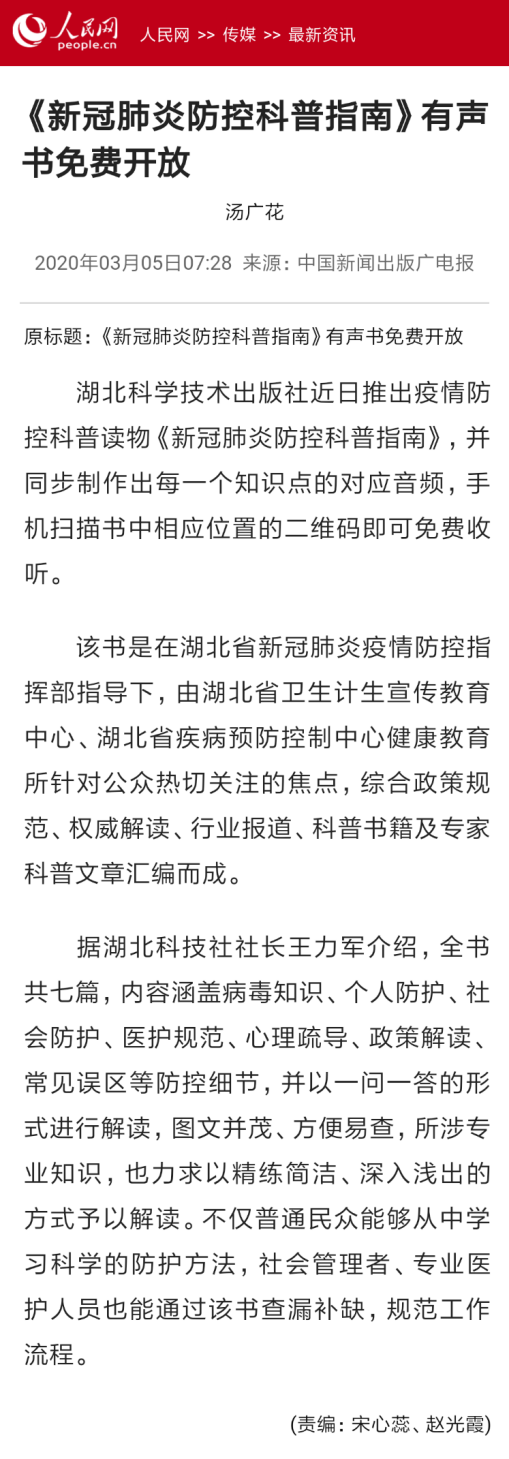 人民网 people.cn 人民网 >> 传媒 >> 最新资讯

《新冠肺炎防控科普指南》有声书免费开放

汤广花

2020年03月05日07:28 来源：中国新闻出版广电报

原标题：《新冠肺炎防控科普指南》有声书免费开放

湖北科学技术出版社近日推出疫情防控科普读物《新冠肺炎防控科普指南》，并同步制作出每一个知识点的对应音频，手机扫描书中相应位置的二维码即可免费收听。

该书是在湖北省新冠肺炎疫情防控指挥部指导下，由湖北省卫生计生宣传教育中心、湖北省疾病预防控制中心健康教育所针对公众热切关注的焦点，综合政策规范、权威解读、行业报道、科普书籍及专家科普文章汇编而成。

据湖北科技社社长王力军介绍，全书共七篇，内容涵盖病毒知识、个人防护、社会防护、医护规范、心理疏导、政策解读、常见误区等防控细节，并以一问一答的形式进行解读，图文并茂、方便易查，所涉专业知识，也力求以精练简洁、深入浅出的方式予以解读。不仅普通民众能够从中学习科学的防护方法，社会管理者、专业医护人员也能通过该书查漏补缺，规范工作流程。

(责编：宋心蕊、赵光霞)